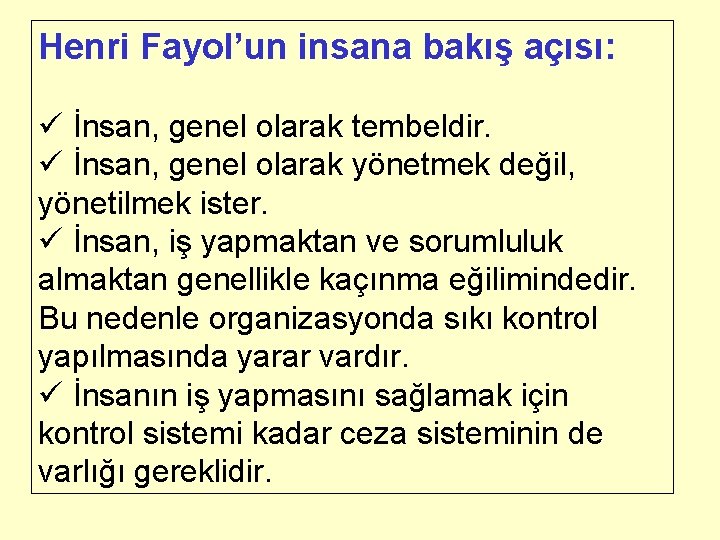 Henri Fayol'un insana bakış açısı:

✓ İnsan, genel olarak tembeldir.

✓ İnsan, genel olarak yönetmek değil, yönetilmek ister.

✓ İnsan, iş yapmaktan ve sorumluluk almaktan genellikle kaçınma eğilimindedir. Bu nedenle organizasyonda sıkı kontrol yapılmasında yarar vardır.

✓ İnsanın iş yapmasını sağlamak için kontrol sistemi kadar ceza sisteminin de varlığı gereklidir.